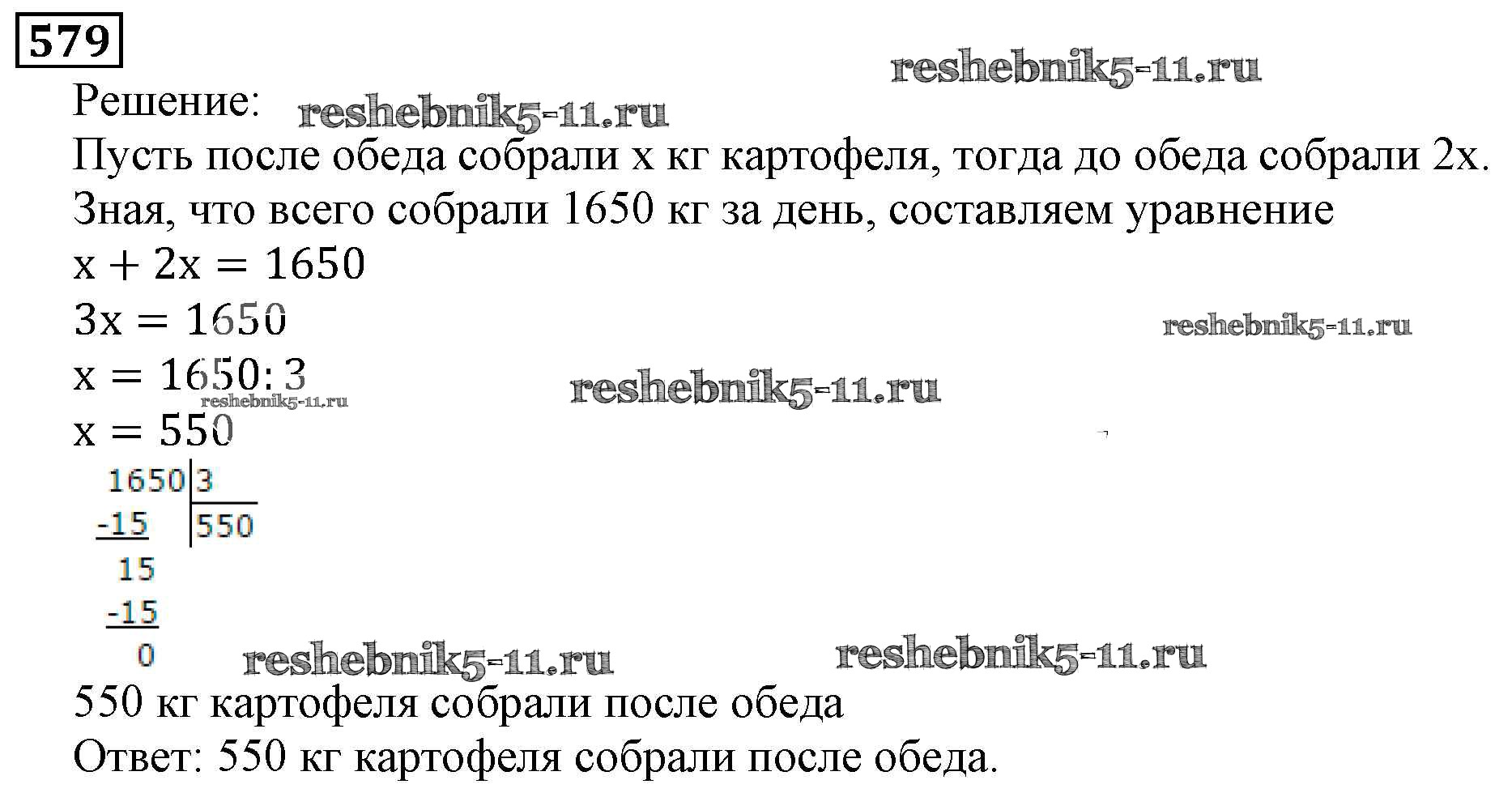 579

Решение:

Пусть после обеда собрали x кг картофеля, тогда до обеда собрали 2x. Зная, что всего собрали 1650 кг за день, составляем уравнение

$x + 2x = 1650$

$3x = 1650$

$x = 1650 : 3$

$x = 550$

1650 | 3
-15 | 550
15
-15
0

550 кг картофеля собрали после обеда

Ответ: 550 кг картофеля собрали после обеда.

reshebnik5-11.ru